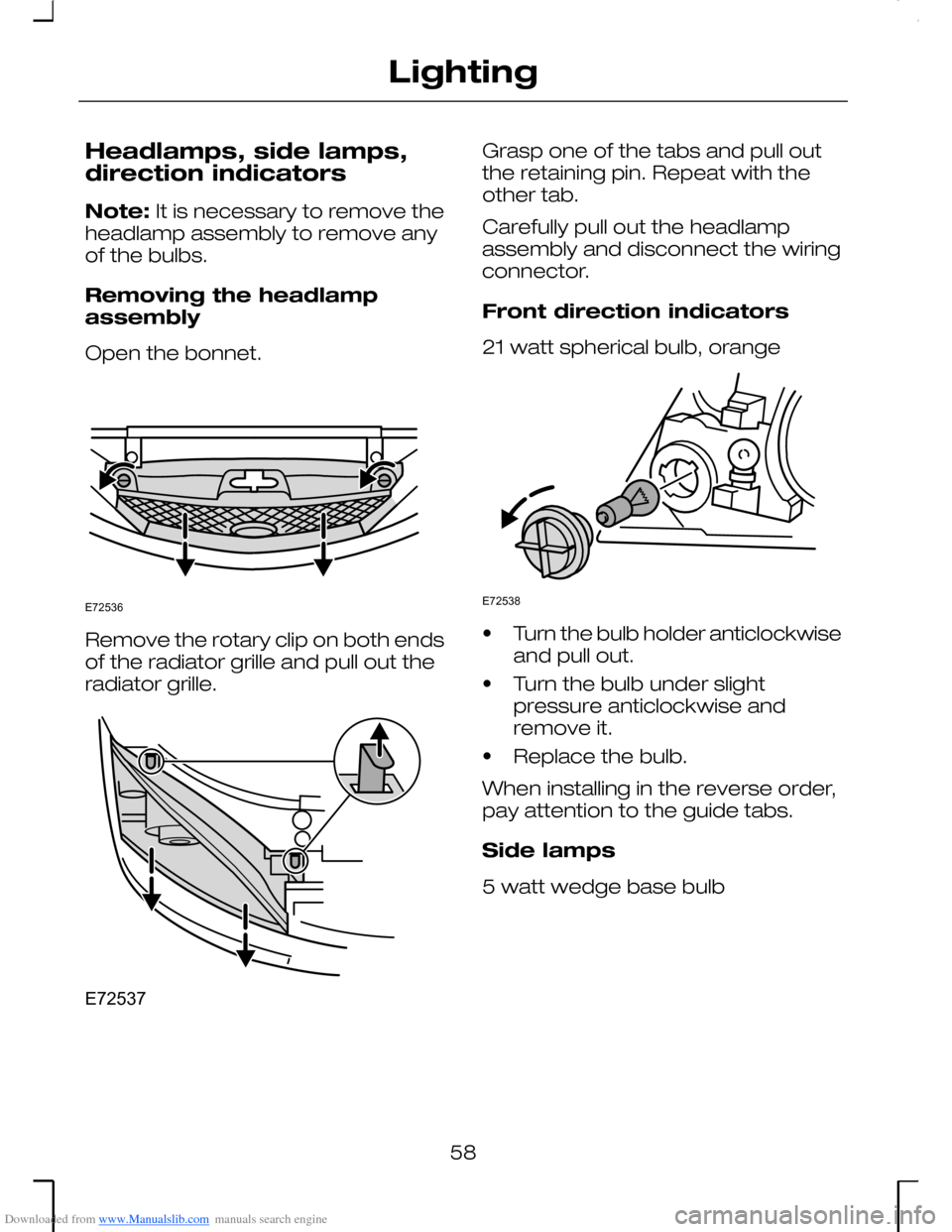 Lighting

Headlamps, side lamps, direction indicators

Note: It is necessary to remove the headlamp assembly to remove any of the bulbs.

Removing the headlamp assembly

Open the bonnet.

E72536

Remove the rotary clip on both ends of the radiator grille and pull out the radiator grille.

E72537

Grasp one of the tabs and pull out the retaining pin. Repeat with the other tab.

Carefully pull out the headlamp assembly and disconnect the wiring connector.

Front direction indicators

21 watt spherical bulb, orange

E72538

• Turn the bulb holder anticlockwise and pull out.

• Turn the bulb under slight pressure anticlockwise and remove it.

• Replace the bulb.

When installing in the reverse order, pay attention to the guide tabs.

Side lamps

5 watt wedge base bulb

58

Downloaded from www.Manualslib.com manuals search engine

carmanualsonline.info